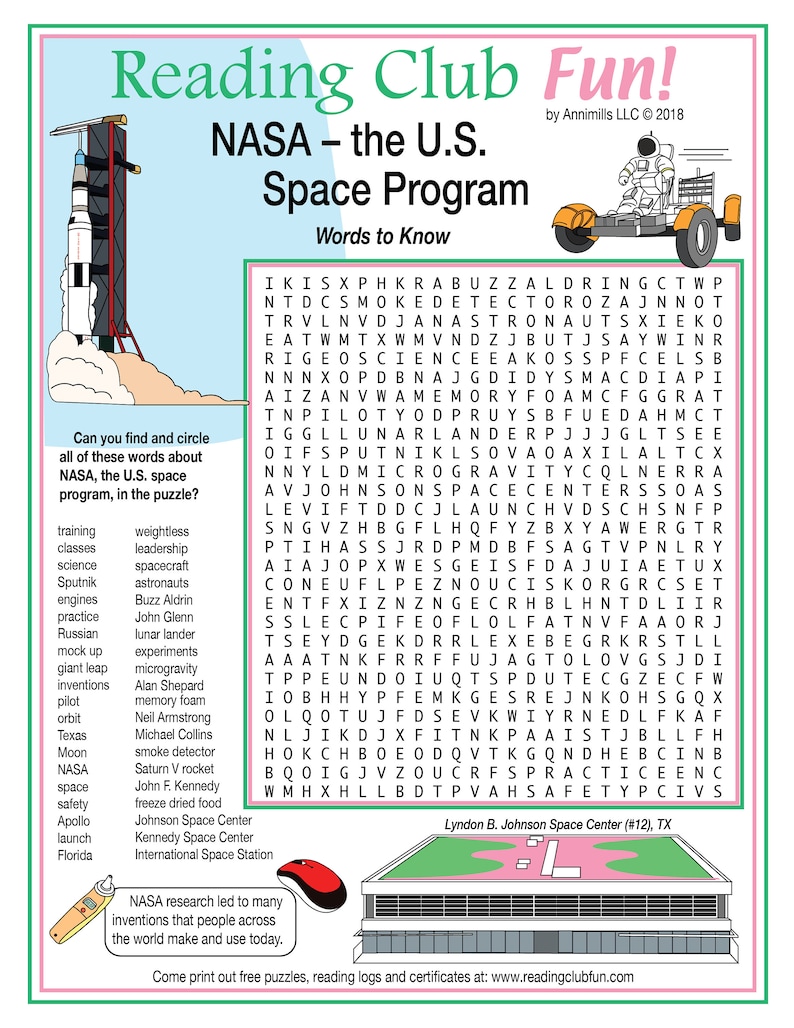 Reading Club Fun!

by Annimills LLC © 2018

NASA – the U.S. Space Program

Words to Know

I K I S X P H K R A B U Z Z A L D R I N G C T W P
N T D C S M O K E D E T E C T O R O Z A J N N O T
T R V L N V D J A N A S T R O N A U T S X I E K O
E A T W M T X W M V N D Z J B U T J S A Y W I N R
R I G E O S C I E N C E E A K O S S P F C E L S B
N N N X O P D B N A J G D I D Y S M A C D I A P I
A I Z A N V W A M E M O R Y F O A M C F G G R A T
T N P I L O T Y O D P R U Y S B F U E D A H M C T
I G G L L U N A R L A N D E R P J J J G L T S E E
O I F S P U T N I K L S O V A O A X I L A L T C X
N N Y L D M I C R O G R A V I T Y C Q L N E R R A
A V J O H N S O N S P A C E C E N T E R S S O A S
L E V I F T D D C J L A U N C H V D S C H S N F P
S N G V Z H B G F L H Q F Y Z B X Y A W E R G T R
P T I H A S S J R D P M D B F S A G T V P N L R Y
A I A J O P X W E S G E I S F D A J U I A E T U X
C O N E U F L P E Z N O U C I S K O R G R C S E T
E N T F X I Z N Z N G E C R H B L H N T D L I I R
S S L E C P I F E O F L O L F A T N V F A A O R J
T S E Y D G E K D R R L E X E B E G R K R S T L L
A A A T N K F R R F F U J A G T O L O V G S J D I
T P P E U N D O I U Q T S P D U T E C G Z E C F W
I O B H H Y P F E M K G E S R E J N K O H S G Q X
O L Q O T U J F D S E V K W I Y R N E D L F K A F
N L J I K D J X F I T N K P A A I S T J B L L F H
H O K C H B O E O D Q V T K G Q N D H E B C I N B
B Q O I G J V Z O U C R F S P R A C T I C E E N C
W M H X H L L B D T P V A H S A F E T Y P C I V S

Can you find and circle all of these words about NASA, the U.S. space program, in the puzzle?

training
classes
science
Sputnik
engines
practice
Russian
mock up
giant leap
inventions
pilot
orbit
Texas
Moon
NASA
space
safety
Apollo
launch
Florida

weightless
leadership
spacecraft
astronauts
Buzz Aldrin
John Glenn
lunar lander
experiments
microgravity
Alan Shepard
memory foam
Neil Armstrong
Michael Collins
smoke detector
Saturn V rocket
John F. Kennedy
freeze dried food
Johnson Space Center
Kennedy Space Center
International Space Station

Lyndon B. Johnson Space Center (#12), TX

NASA research led to many inventions that people across the world make and use today.

Come print out free puzzles, reading logs and certificates at: www.readingclubfun.com